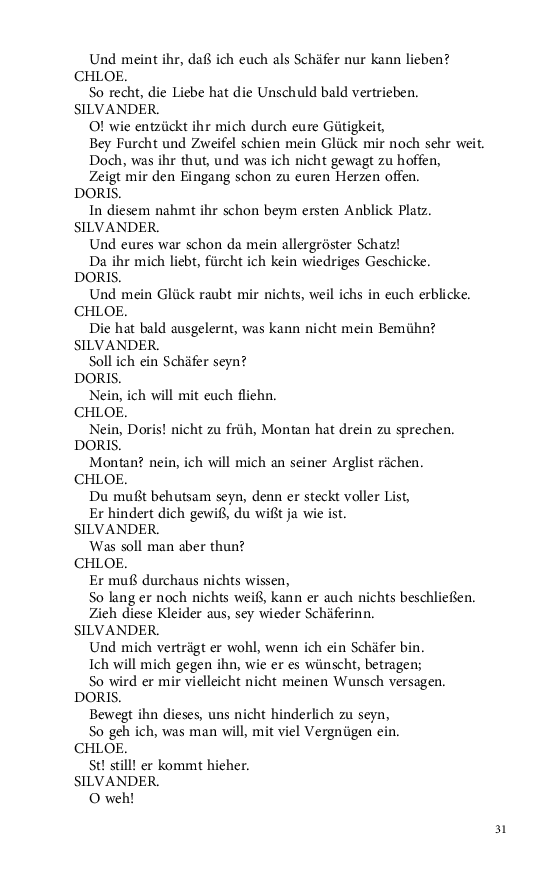 Und meint ihr, daß ich euch als Schäfer nur kann lieben?
CHLOE.
So recht, die Liebe hat die Unschuld bald vertrieben.
SILVANDER.
O! wie entzückt ihr mich durch eure Gütigkeit,
Bey Furcht und Zweifel schien mein Glück mir noch sehr weit.
Doch, was ihr thut, und was ich nicht gewagt zu hoffen,
Zeigt mir den Eingang schon zu euren Herzen offen.
DORIS.
In diesem nahmt ihr schon beym ersten Anblick Platz.
SILVANDER.
Und eures war schon da mein allergröster Schatz!
Da ihr mich liebt, fürcht ich kein wiedriges Geschicke.
DORIS.
Und mein Glück raubt mir nichts, weil ichs in euch erblicke.
CHLOE.
Die hat bald ausgelernt, was kann nicht mein Bemühn?
SILVANDER.
Soll ich ein Schäfer seyn?
DORIS.
Nein, ich will mit euch fliehn.
CHLOE.
Nein, Doris! nicht zu früh, Montan hat drein zu sprechen.
DORIS.
Montan? nein, ich will mich an seiner Arglist rächen.
CHLOE.
Du mußt behutsam seyn, denn er steckt voller List,
Er hindert dich gewiß, du wißt ja wie ist.
SILVANDER.
Was soll man aber thun?
CHLOE.
Er muß durchaus nichts wissen,
So lang er noch nichts weiß, kann er auch nichts beschließen.
Zieh diese Kleider aus, sey wieder Schäferinn.
SILVANDER.
Und mich verträgt er wohl, wenn ich ein Schäfer bin.
Ich will mich gegen ihn, wie er es wünscht, betragen;
So wird er mir vielleicht nicht meinen Wunsch versagen.
DORIS.
Bewegt ihn dieses, uns nicht hinderlich zu seyn,
So geh ich, was man will, mit viel Vergnügen ein.
CHLOE.
St! still! er kommt hieher.
SILVANDER.
O weh!

31